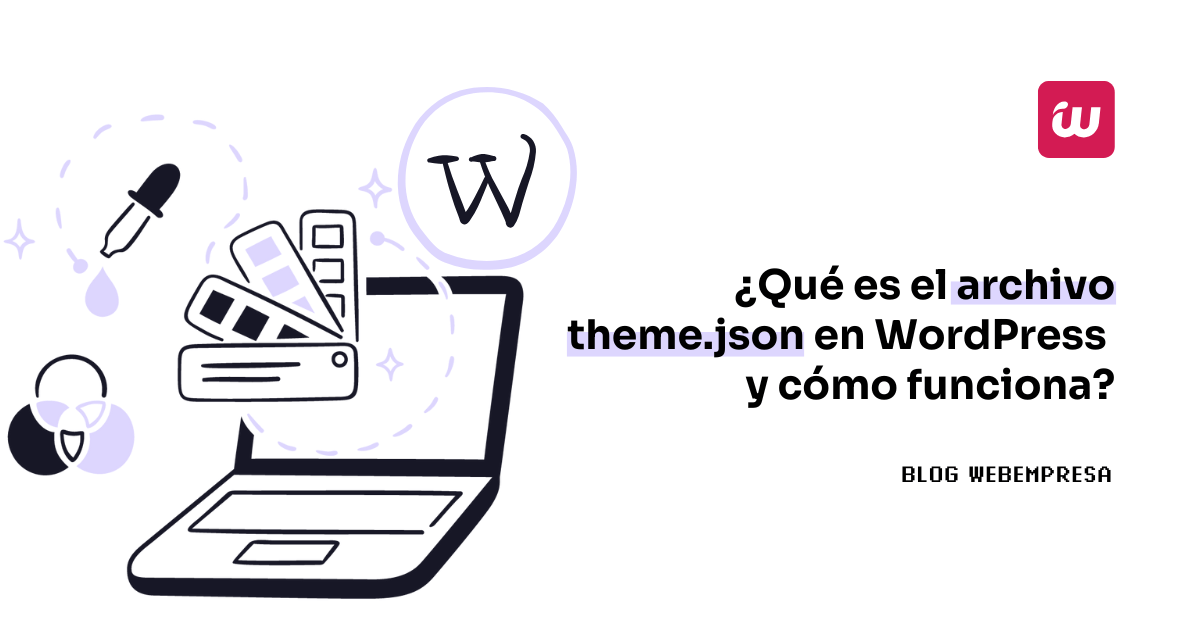 W

¿Qué es el archivo theme.json en WordPress y cómo funciona?

BLOG WEBEMPRESA